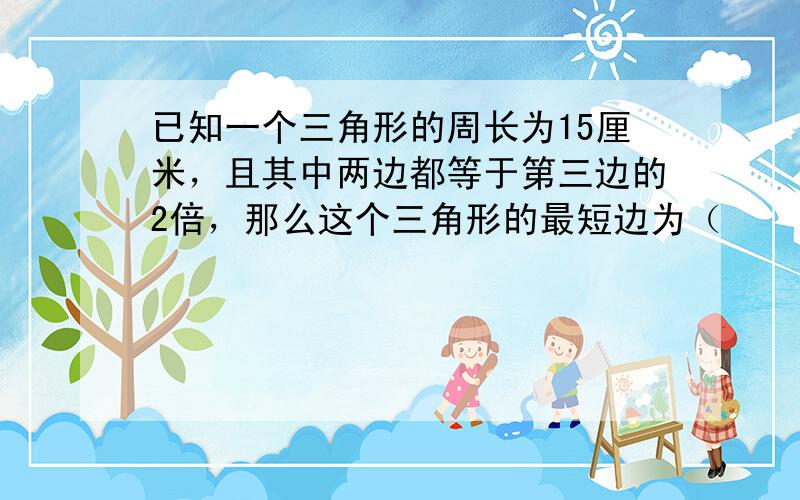 已知一个三角形的周长为15厘米，且其中两边都等于第三边的2倍，那么这个三角形的最短边为（